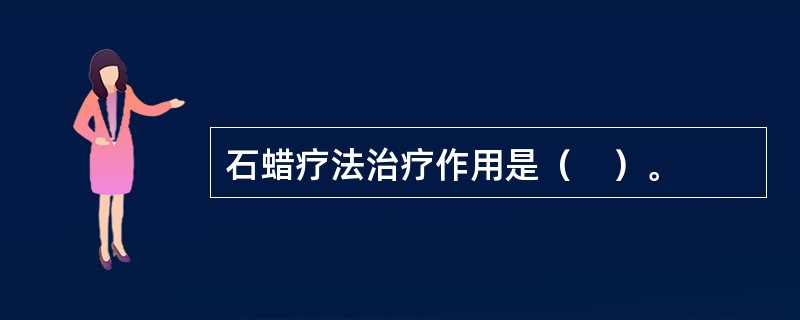 石蜡疗法治疗作用是（　）。